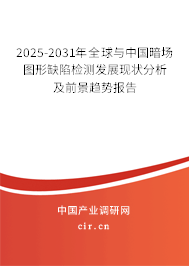 2025-2031年全球与中国暗场图形缺陷检测发展现状分析及前景趋势报告

中国产业调研网

cir.cn